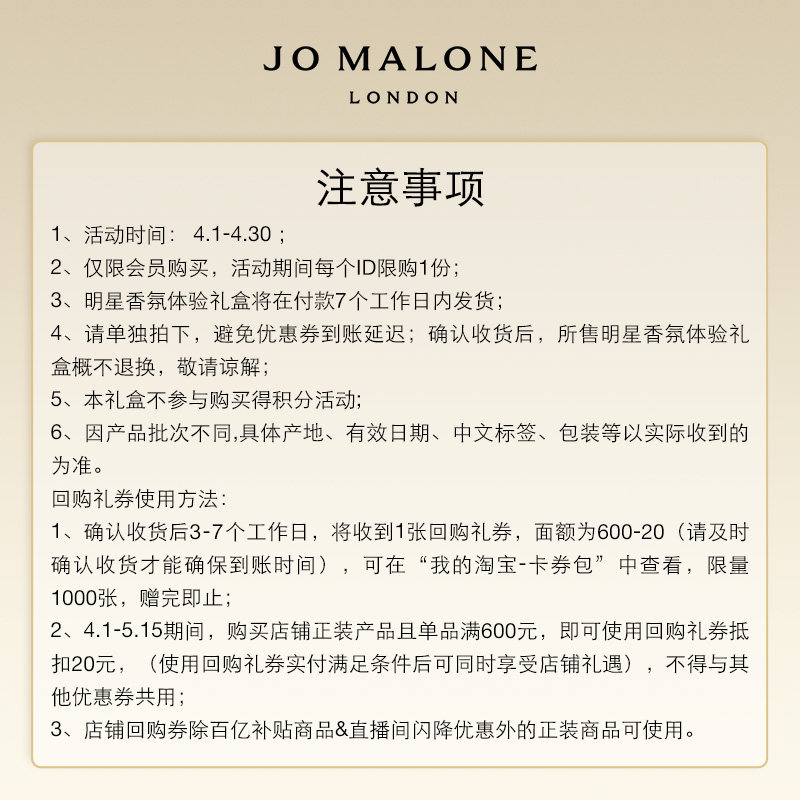 JO MALONE
LONDON

注意事项

1、活动时间： 4.1-4.30；
2、仅限会员购买，活动期间每个ID限购1份；
3、明星香氛体验礼盒将在付款7个工作日内发货；
4、请单独拍下，避免优惠券到账延迟；确认收货后，所售明星香氛体验礼盒概不退换，敬请谅解；
5、本礼盒不参与购买得积分活动；
6、因产品批次不同,具体产地、有效日期、中文标签、包装等以实际收到的为准。
回购礼券使用方法：
1、确认收货后3-7个工作日，将收到1张回购礼券，面额为600-20（请及时确认收货才能确保到账时间），可在“我的淘宝-卡券包”中查看，限量1000张，赠完即止；
2、4.1-5.15期间，购买店铺正装产品且单品满600元，即可使用回购礼券抵扣20元，（使用回购礼券实付满足条件后可同时享受店铺礼遇），不得与其他优惠券共用；
3、店铺回购券除百亿补贴商品&直播间闪降优惠外的正装商品可使用。